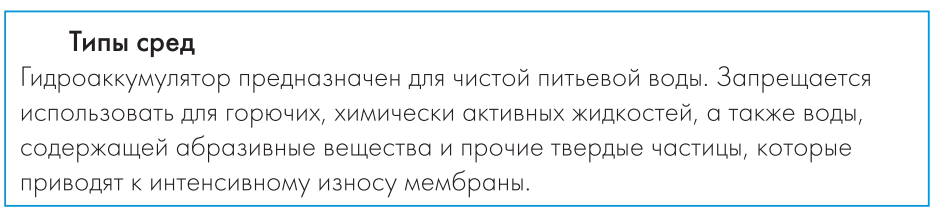 Типы сред
Гидроаккумулятор предназначен для чистой питьевой воды. Запрещается использовать для горючих, химически активных жидкостей, а также воды, содержащей абразивные вещества и прочие твердые частицы, которые приводят к интенсивному износу мембраны.